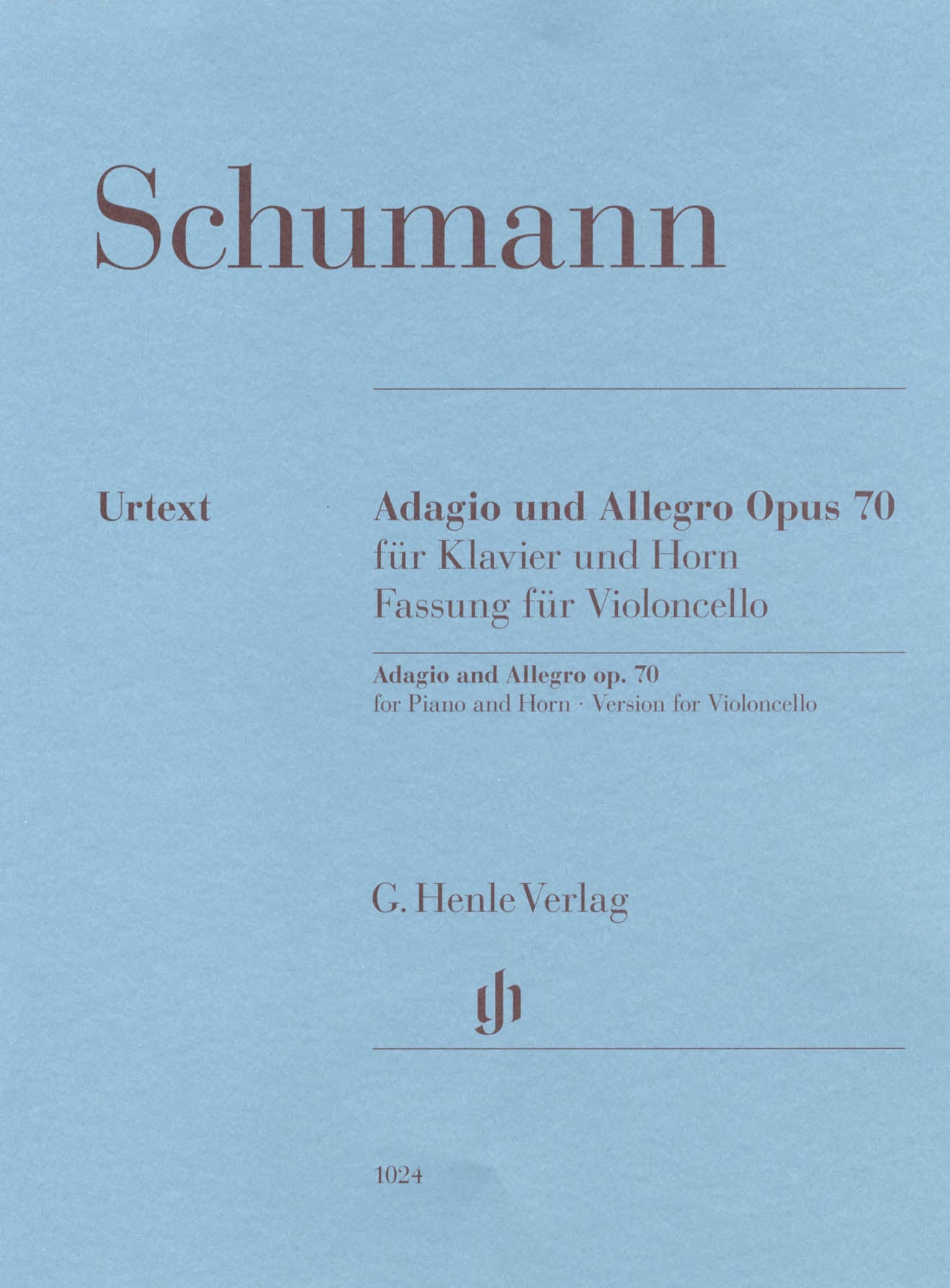 Schumann

Urtext

Adagio und Allegro Opus 70
für Klavier und Horn
Fassung für Violoncello

Adagio and Allegro op. 70
for Piano and Horn · Version for Violoncello

G. Henle Verlag

1024